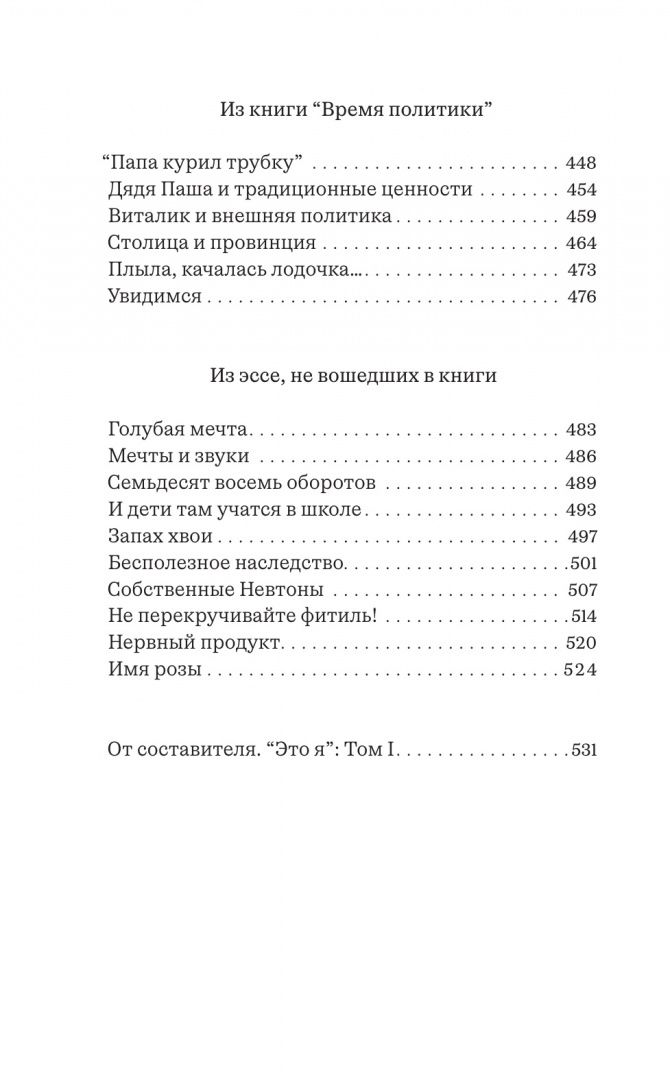 Из книги "Время политики"

"Папа курил трубку" 448
Дядя Паша и традиционные ценности 454
Виталик и внешняя политика 459
Столица и провинция 464
Плыла, качалась лодочка... 473
Увидимся 476

Из эссе, не вошедших в книги

Голубая мечта 483
Мечты и звуки 486
Семьдесят восемь оборотов 489
И дети там учатся в школе 493
Запах хвои 497
Бесполезное наследство 501
Собственные Невтоны 507
Не перекручивайте фитиль! 514
Нервный продукт 520
Имя розы 524

От составителя. "Это я": Том I 531